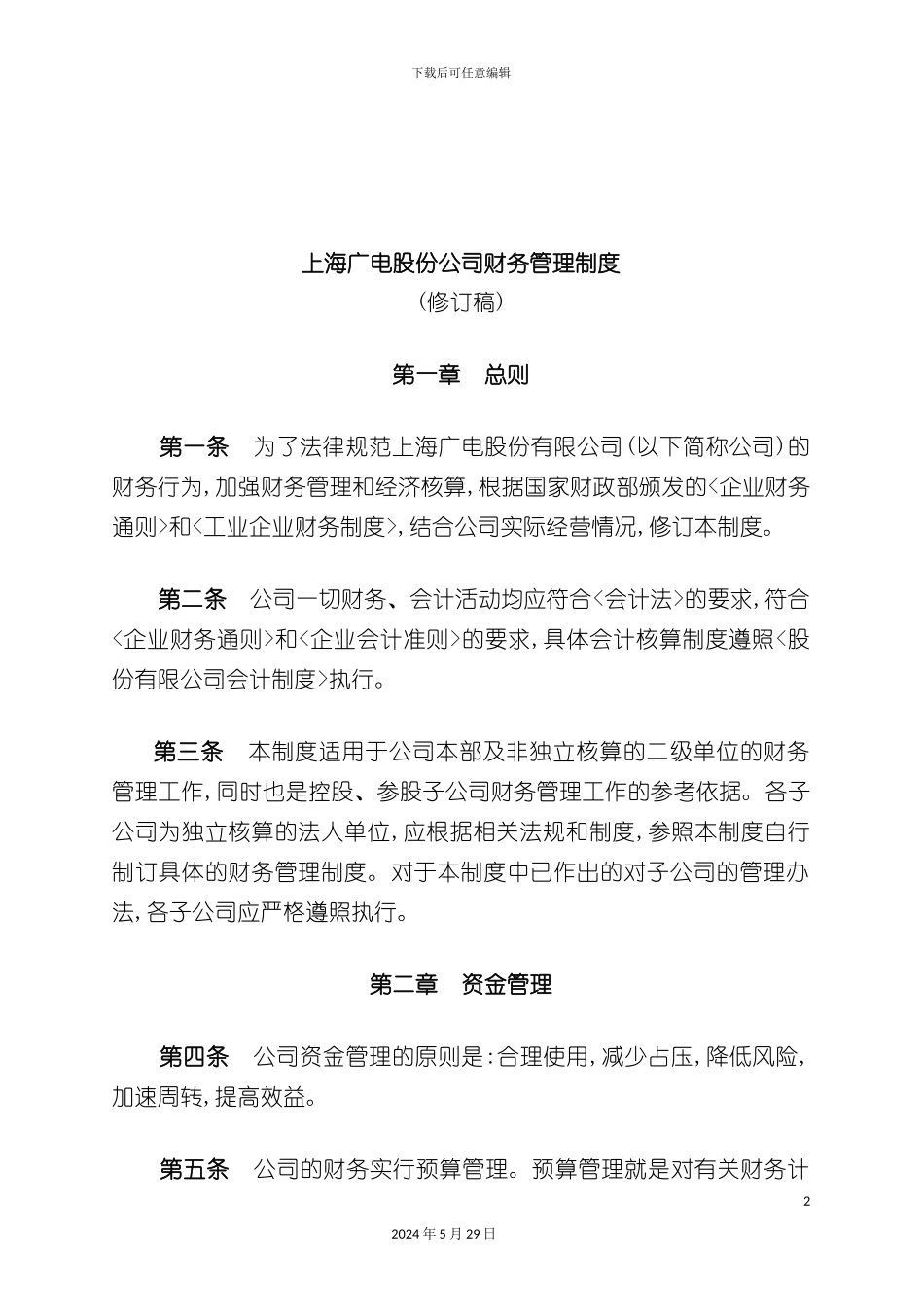 下载后可任意编辑

上海广电股份公司财务管理制度

（修订稿）

第一章 总则

第一条 为了法律规范上海广电股份有限公司（以下简称公司）的财务行为，加强财务管理和经济核算，根据国家财政部颁发的<企业财务通则>和<工业企业财务制度>，结合公司实际经营情况，修订本制度。

第二条 公司一切财务、会计活动均应符合<会计法>的要求，符合<企业财务通则>和<企业会计准则>的要求，具体会计核算制度遵照<股份有限公司会计制度>执行。

第三条 本制度适用于公司本部及非独立核算的二级单位的财务管理工作，同时也是控股、参股子公司财务管理工作的参考依据。各子公司为独立核算的法人单位，应根据相关法规和制度，参照本制度自行制订具体的财务管理制度。对于本制度中已作出的对子公司的管理办法，各子公司应严格遵照执行。

第二章 资金管理

第四条 公司资金管理的原则是：合理使用，减少占压，降低风险，加速周转，提高效益。

第五条 公司的财务实行预算管理。预算管理就是对有关财务计

2

2024年5月29日